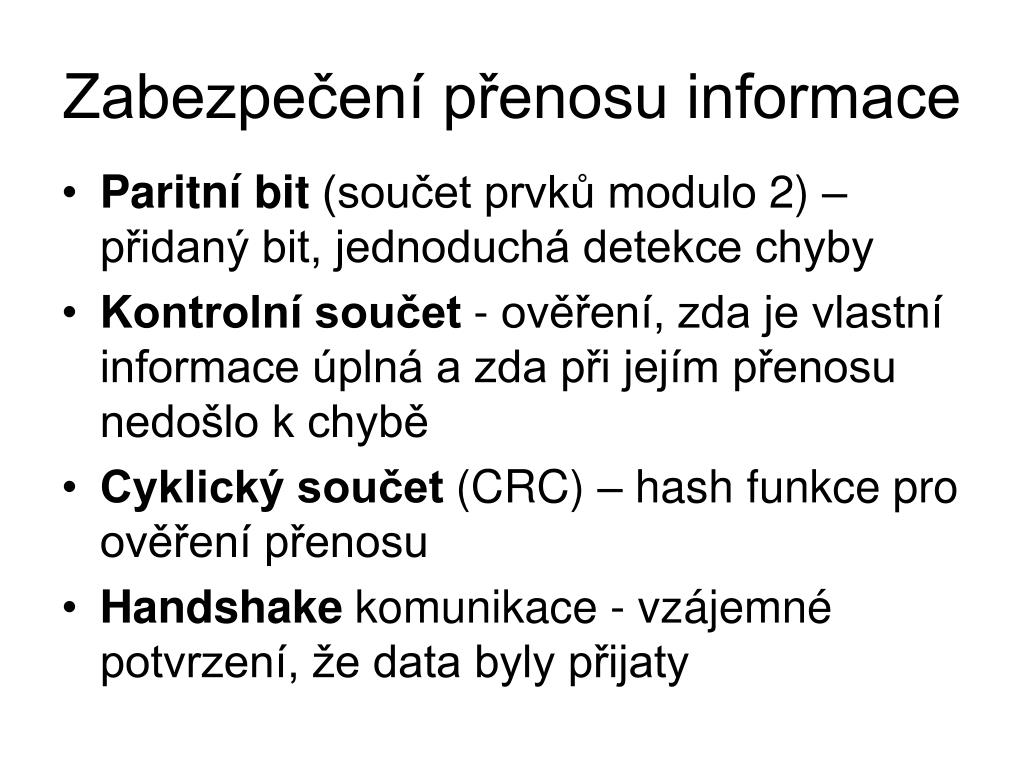 Zabezpečení přenosu informace

• Paritní bit (součet prvků modulo 2) – přidaný bit, jednoduchá detekce chyby
• Kontrolní součet - ověření, zda je vlastní informace úplná a zda při jejím přenosu nedošlo k chybě
• Cyklický součet (CRC) – hash funkce pro ověření přenosu
• Handshake komunikace - vzájemné potvrzení, že data byly přijaty